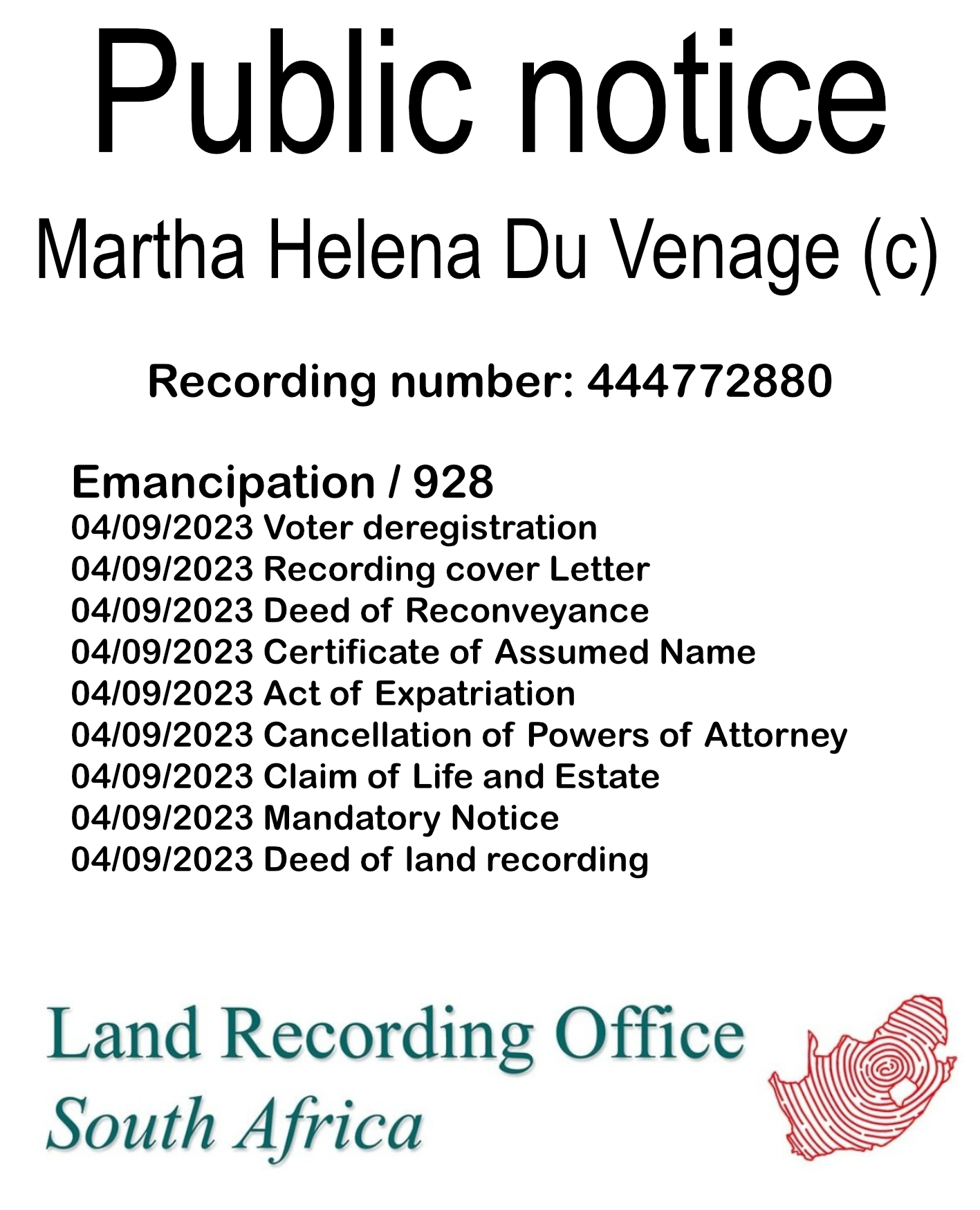 Public notice

Martha Helena Du Venage (c)

Recording number: 444772880

Emancipation / 928
04/09/2023 Voter deregistration
04/09/2023 Recording cover Letter
04/09/2023 Deed of Reconveyance
04/09/2023 Certificate of Assumed Name
04/09/2023 Act of Expatriation
04/09/2023 Cancellation of Powers of Attorney
04/09/2023 Claim of Life and Estate
04/09/2023 Mandatory Notice
04/09/2023 Deed of land recording

Land Recording Office
South Africa